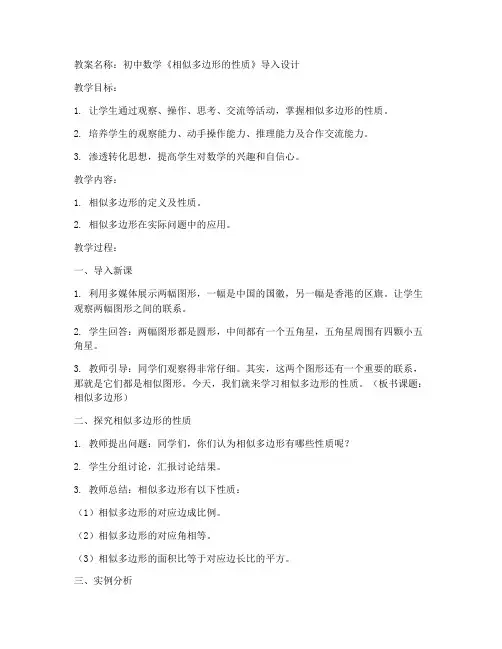 教案名称：初中数学《相似多边形的性质》导入设计

教学目标：

1. 让学生通过观察、操作、思考、交流等活动，掌握相似多边形的性质。

2. 培养学生的观察能力、动手操作能力、推理能力及合作交流能力。

3. 渗透转化思想，提高学生对数学的兴趣和自信心。

教学内容：

1. 相似多边形的定义及性质。

2. 相似多边形在实际问题中的应用。

教学过程：

一、导入新课

1. 利用多媒体展示两幅图形，一幅是中国的国徽，另一幅是香港的区旗。让学生观察两幅图形之间的联系。

2. 学生回答：两幅图形都是圆形，中间都有一个五角星，五角星周围有四颗小五角星。

3. 教师引导：同学们观察得非常仔细。其实，这两个图形还有一个重要的联系，那就是它们都是相似图形。今天，我们就来学习相似多边形的性质。（板书课题：相似多边形）

二、探究相似多边形的性质

1. 教师提出问题：同学们，你们认为相似多边形有哪些性质呢？

2. 学生分组讨论，汇报讨论结果。

3. 教师总结：相似多边形有以下性质：

（1）相似多边形的对应边成比例。

（2）相似多边形的对应角相等。

（3）相似多边形的面积比等于对应边长比的平方。

三、实例分析